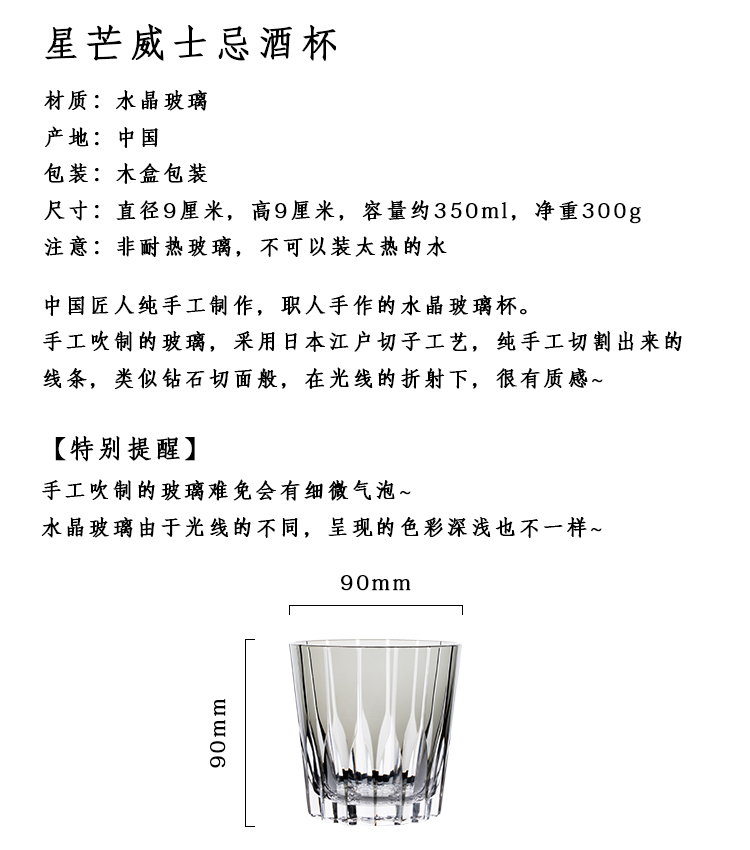 星芒威士忌酒杯

材质：水晶玻璃
产地：中国
包装：木盒包装
尺寸：直径9厘米，高9厘米，容量约350ml，净重300g
注意：非耐热玻璃，不可以装太热的水

中国匠人纯手工制作，职人手作的水晶玻璃杯。
手工吹制的玻璃，采用日本江户切子工艺，纯手工切割出来的线条，类似钻石切面般，在光线的折射下，很有质感~

【特别提醒】
手工吹制的玻璃难免会有细微气泡~
水晶玻璃由于光线的不同，呈现的色彩深浅也不一样~

90mm

90mm